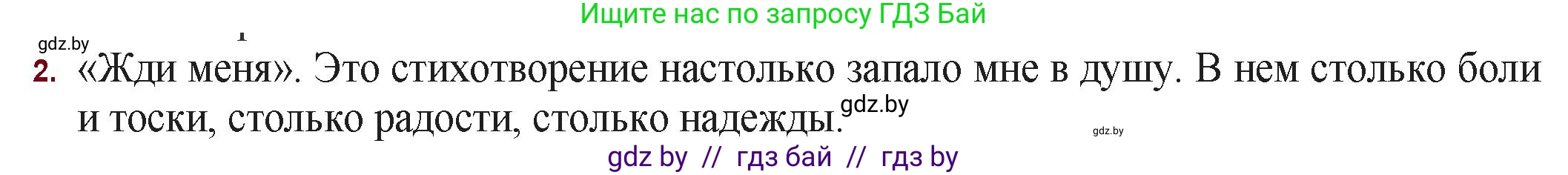 Ищите нас по запросу ГДЗ Бай

gdz.by

2. «Жди меня». Это стихотворение настолько запало мне в душу. В нем столько боли и тоски, столько радости, столько надежды.

gdz.by

gdz.by

gdz by // гдз бай // гдз by